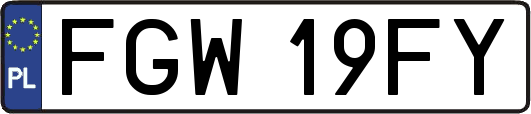 PL
FGW 19FY